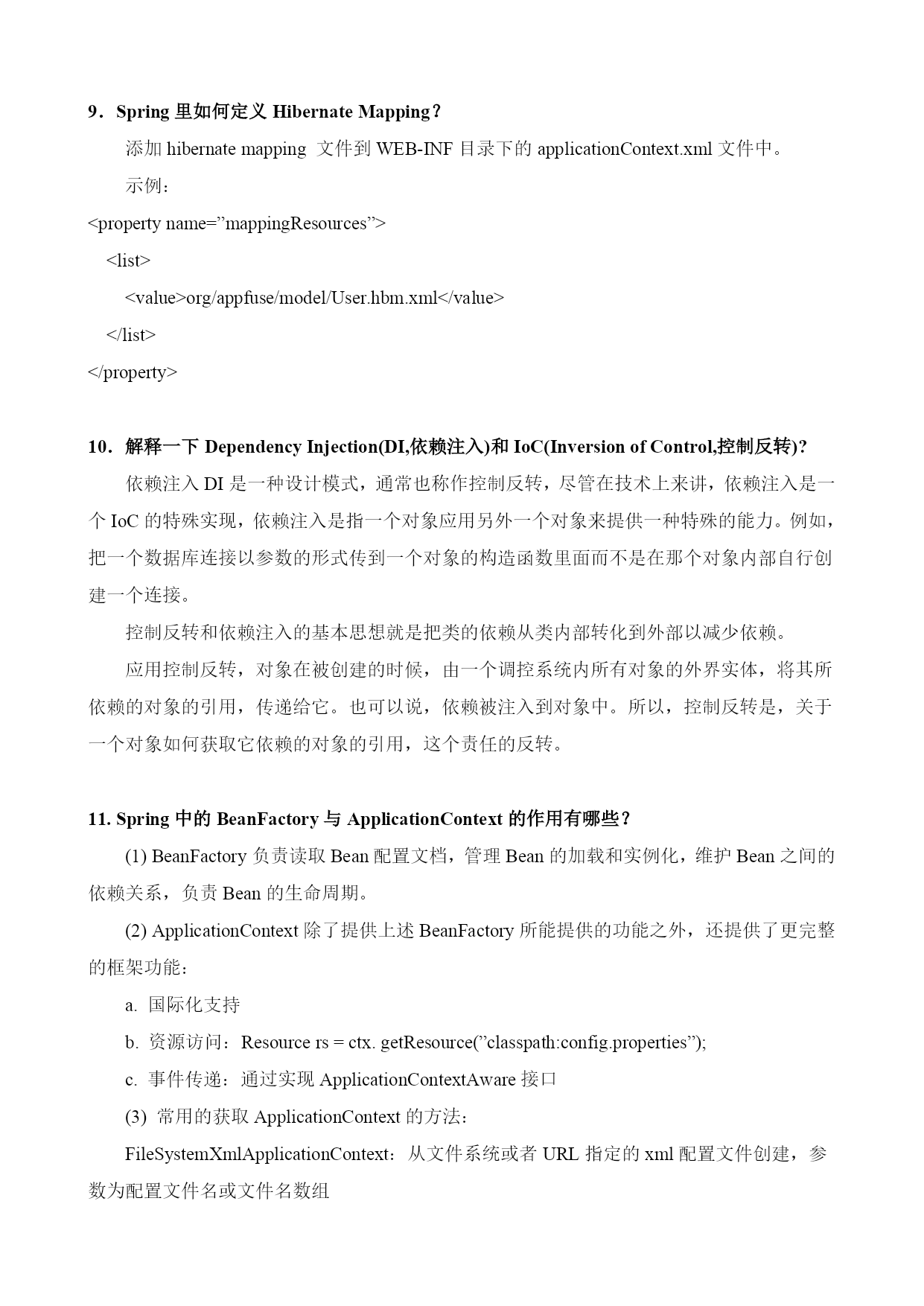 9．Spring 里如何定义 Hibernate Mapping？

添加 hibernate mapping 文件到 WEB-INF 目录下的 applicationContext.xml 文件中。

示例：

<property name=”mappingResources”>
<list>
<value>org/appfuse/model/User.hbm.xml</value>
</list>
</property>

10．解释一下 Dependency Injection(DI,依赖注入)和 IoC(Inversion of Control,控制反转)?

依赖注入 DI 是一种设计模式，通常也称作控制反转，尽管在技术上来讲，依赖注入是一个 IoC 的特殊实现，依赖注入是指一个对象应用另外一个对象来提供一种特殊的能力。例如，把一个数据库连接以参数的形式传到一个对象的构造函数里面而不是在那个对象内部自行创建一个连接。

控制反转和依赖注入的基本思想就是把类的依赖从类内部转化到外部以减少依赖。

应用控制反转，对象在被创建的时候，由一个调控系统内所有对象的外界实体，将其所依赖的对象的引用，传递给它。也可以说，依赖被注入到对象中。所以，控制反转是，关于一个对象如何获取它依赖的对象的引用，这个责任的反转。

11. Spring 中的 BeanFactory 与 ApplicationContext 的作用有哪些？

(1) BeanFactory 负责读取 Bean 配置文档，管理 Bean 的加载和实例化，维护 Bean 之间的依赖关系，负责 Bean 的生命周期。

(2) ApplicationContext 除了提供上述 BeanFactory 所能提供的功能之外，还提供了更完整的框架功能：

a. 国际化支持

b. 资源访问：Resource rs = ctx. getResource(”classpath:config.properties”);

c. 事件传递：通过实现 ApplicationContextAware 接口

(3) 常用的获取 ApplicationContext 的方法：

FileSystemXmlApplicationContext：从文件系统或者 URL 指定的 xml 配置文件创建，参数为配置文件名或文件名数组